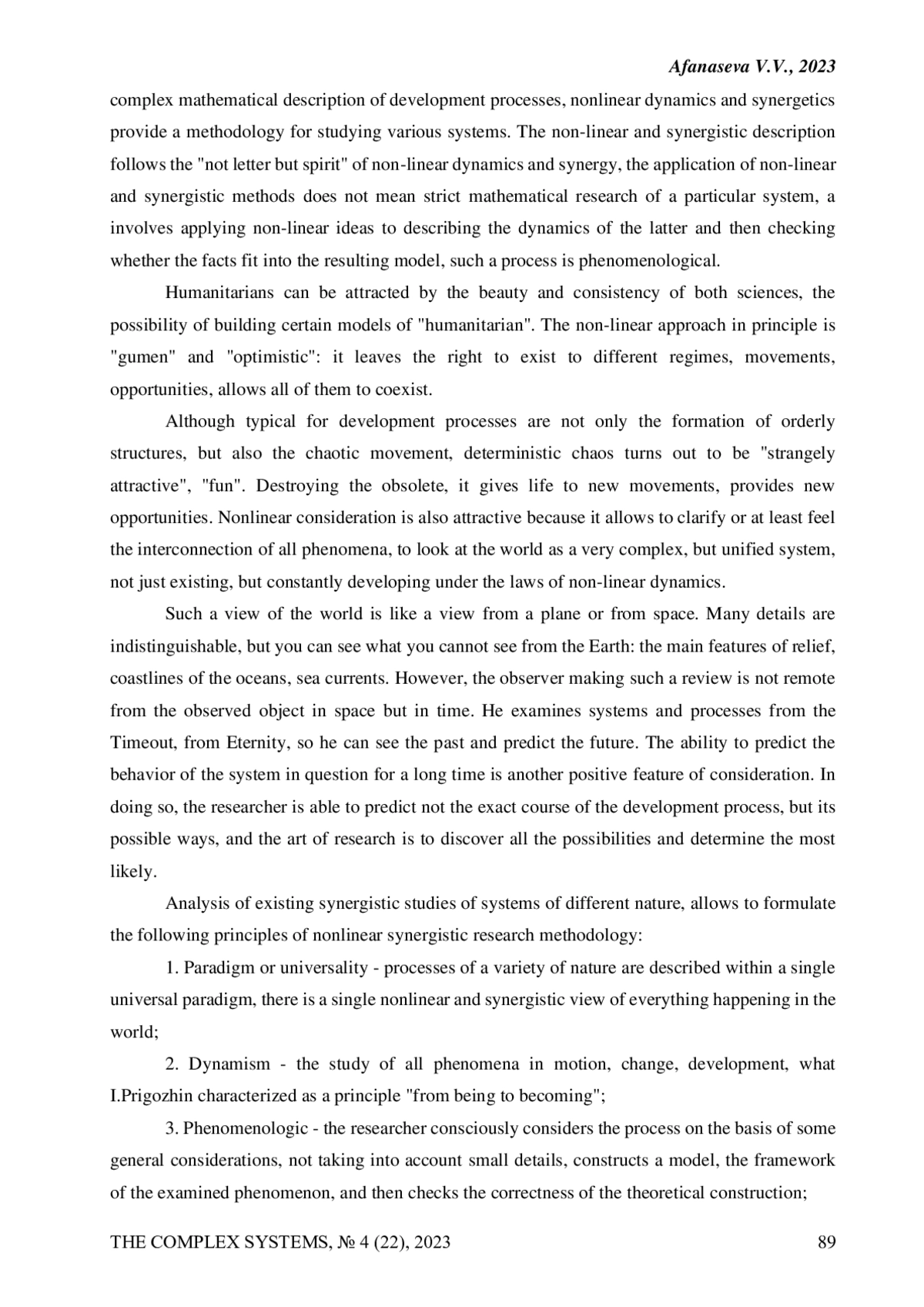 Afanaseva V.V., 2023

complex mathematical description of development processes, nonlinear dynamics and synergetics provide a methodology for studying various systems. The non-linear and synergistic description follows the "not letter but spirit" of non-linear dynamics and synergy, the application of non-linear and synergistic methods does not mean strict mathematical research of a particular system, a involves applying non-linear ideas to describing the dynamics of the latter and then checking whether the facts fit into the resulting model, such a process is phenomenological.

Humanitarians can be attracted by the beauty and consistency of both sciences, the possibility of building certain models of "humanitarian". The non-linear approach in principle is "gumen" and "optimistic": it leaves the right to exist to different regimes, movements, opportunities, allows all of them to coexist.

Although typical for development processes are not only the formation of orderly structures, but also the chaotic movement, deterministic chaos turns out to be "strangely attractive", "fun". Destroying the obsolete, it gives life to new movements, provides new opportunities. Nonlinear consideration is also attractive because it allows to clarify or at least feel the interconnection of all phenomena, to look at the world as a very complex, but unified system, not just existing, but constantly developing under the laws of non-linear dynamics.

Such a view of the world is like a view from a plane or from space. Many details are indistinguishable, but you can see what you cannot see from the Earth: the main features of relief, coastlines of the oceans, sea currents. However, the observer making such a review is not remote from the observed object in space but in time. He examines systems and processes from the Timeout, from Eternity, so he can see the past and predict the future. The ability to predict the behavior of the system in question for a long time is another positive feature of consideration. In doing so, the researcher is able to predict not the exact course of the development process, but its possible ways, and the art of research is to discover all the possibilities and determine the most likely.

Analysis of existing synergistic studies of systems of different nature, allows to formulate the following principles of nonlinear synergistic research methodology:

1. Paradigm or universality - processes of a variety of nature are described within a single universal paradigm, there is a single nonlinear and synergistic view of everything happening in the world;

2. Dynamism - the study of all phenomena in motion, change, development, what I.Prigozhin characterized as a principle "from being to becoming";

3. Phenomenologic - the researcher consciously considers the process on the basis of some general considerations, not taking into account small details, constructs a model, the framework of the examined phenomenon, and then checks the correctness of the theoretical construction;

THE COMPLEX SYSTEMS, № 4 (22), 2023 89